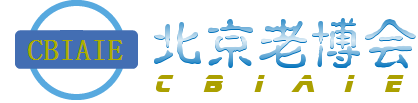 CBIAIE
北京老博会
CBIAIE